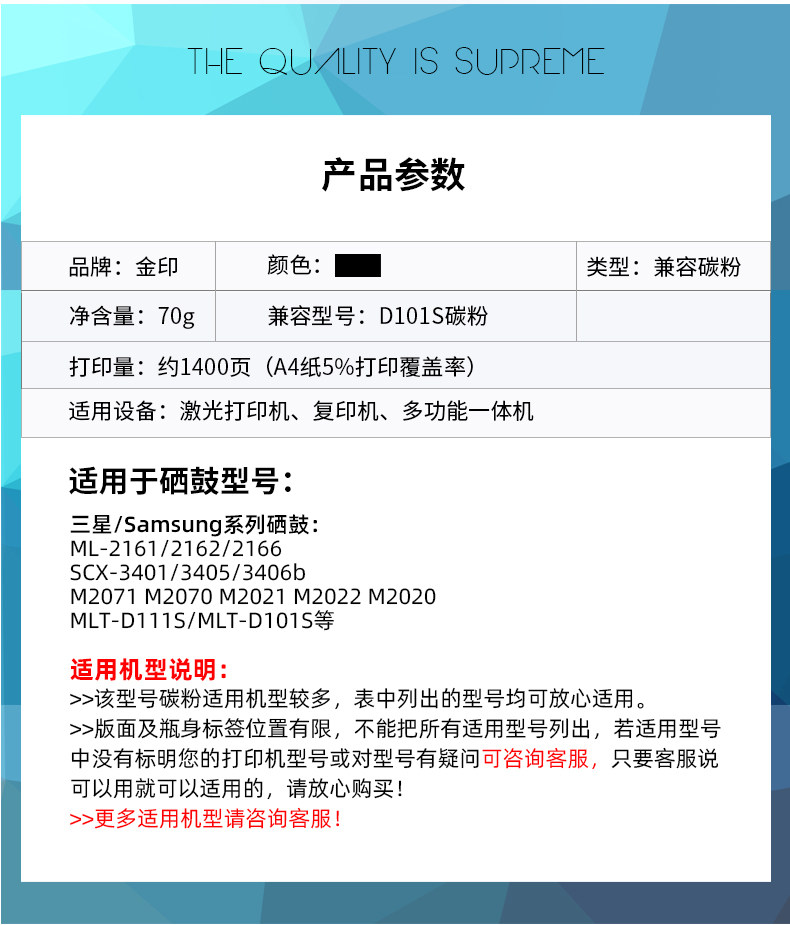 THE QUALITY IS SUPREME

产品参数

| 品牌：金印 | 颜色： | 类型：兼容碳粉 |
|---|---|---|
| 净含量：70g | 兼容型号：D101S碳粉 | |
| 打印量：约1400页（A4纸5%打印覆盖率） | | |
| 适用设备：激光打印机、复印机、多功能一体机 | | |

适用于硒鼓型号：

三星/Samsung系列硒鼓：
ML-2161/2162/2166
SCX-3401/3405/3406b
M2071 M2070 M2021 M2022 M2020
MLT-D111S/MLT-D101S等

适用机型说明：
>>该型号碳粉适用机型较多，表中列出的型号均可放心适用。
>>版面及瓶身标签位置有限，不能把所有适用型号列出，若适用型号中没有标明您的打印机型号或对型号有疑问可咨询客服，只要客服说可以用就可以适用的，请放心购买！
>>更多适用机型请咨询客服！